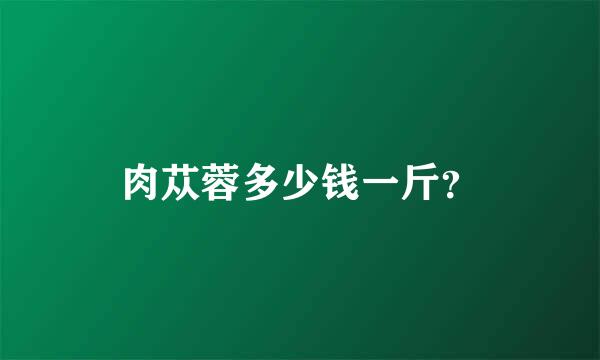 肉苁蓉多少钱一斤?